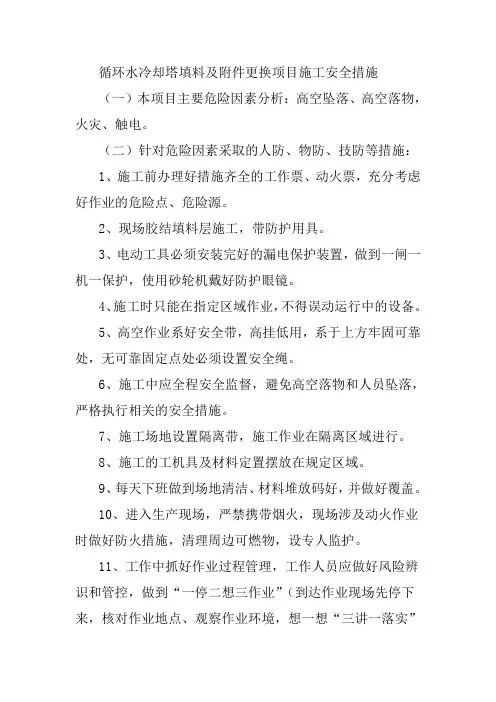 循环水冷却塔填料及附件更换项目施工安全措施

（一）本项目主要危险因素分析：高空坠落、高空落物，火灾、触电。

（二）针对危险因素采取的人防、物防、技防等措施：

1、施工前办理好措施齐全的工作票、动火票，充分考虑好作业的危险点、危险源。

2、现场胶结填料层施工，带防护用具。

3、电动工具必须安装完好的漏电保护装置，做到一闸一机一保护，使用砂轮机戴好防护眼镜。

4、施工时只能在指定区域作业，不得误动运行中的设备。

5、高空作业系好安全带，高挂低用，系于上方牢固可靠处，无可靠固定点处必须设置安全绳。

6、施工中应全程安全监督，避免高空落物和人员坠落，严格执行相关的安全措施。

7、施工场地设置隔离带，施工作业在隔离区域进行。

8、施工的工机具及材料定置摆放在规定区域。

9、每天下班做到场地清洁、材料堆放码好，并做好覆盖。

10、进入生产现场，严禁携带烟火，现场涉及动火作业时做好防火措施，清理周边可燃物，设专人监护。

11、工作中抓好作业过程管理，工作人员应做好风险辨识和管控，做到“一停二想三作业”（到达作业现场先停下来，核对作业地点、观察作业环境，想一想“三讲一落实”